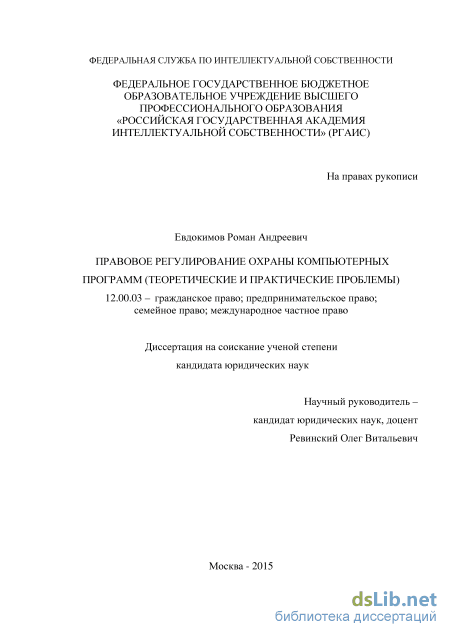 ФЕДЕРАЛЬНАЯ СЛУЖБА ПО ИНТЕЛЛЕКТУАЛЬНОЙ СОБСТВЕННОСТИ

ФЕДЕРАЛЬНОЕ ГОСУДАРСТВЕННОЕ БЮДЖЕТНОЕ ОБРАЗОВАТЕЛЬНОЕ УЧРЕЖДЕНИЕ ВЫСШЕГО ПРОФЕССИОНАЛЬНОГО ОБРАЗОВАНИЯ «РОССИЙСКАЯ ГОСУДАРСТВЕННАЯ АКАДЕМИЯ ИНТЕЛЛЕКТУАЛЬНОЙ СОБСТВЕННОСТИ» (РГАИС)

На правах рукописи

Евдокимов Роман Андреевич

ПРАВОВОЕ РЕГУЛИРОВАНИЕ ОХРАНЫ КОМПЬЮТЕРНЫХ ПРОГРАММ (ТЕОРЕТИЧЕСКИЕ И ПРАКТИЧЕСКИЕ ПРОБЛЕМЫ)

12.00.03 – гражданское право; предпринимательское право; семейное право; международное частное право

Диссертация на соискание ученой степени кандидата юридических наук

Научный руководитель –
кандидат юридических наук, доцент
Ревинский Олег Витальевич

Москва - 2015

dsLib.net
библиотека диссертаций